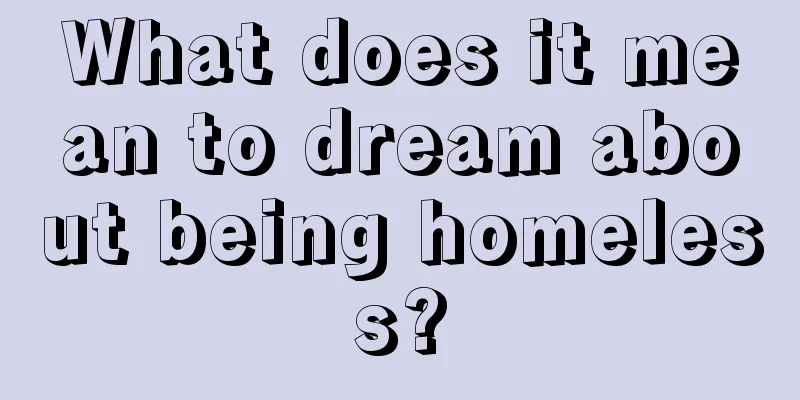 What does it mean to dream about being homeless?